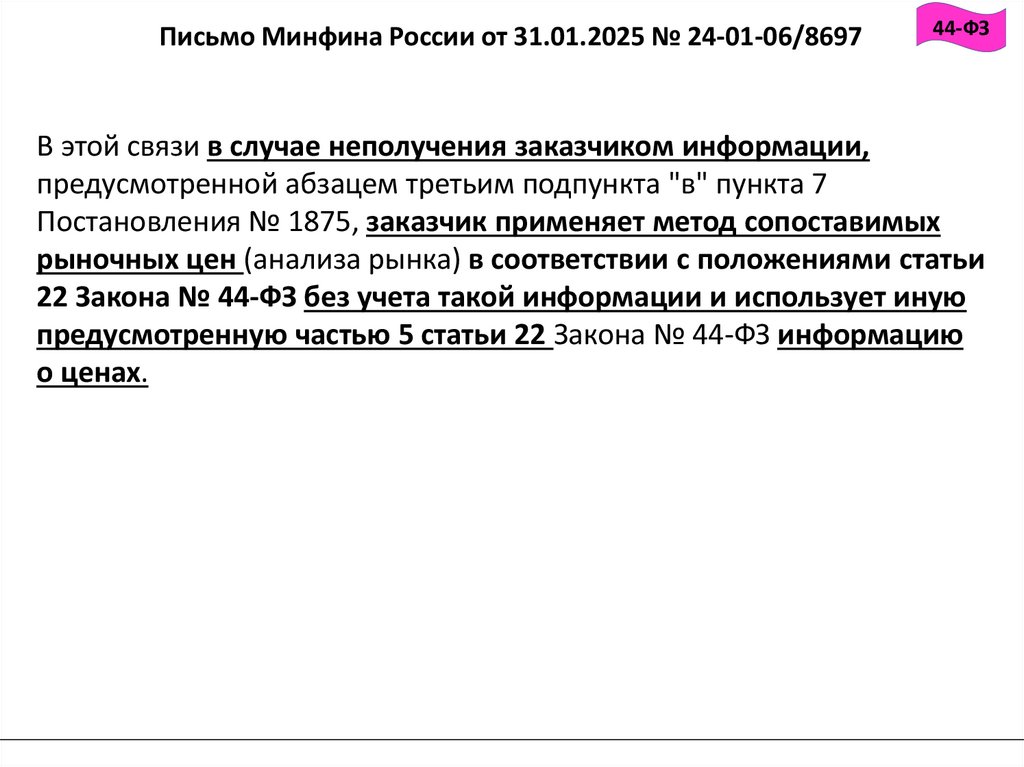 Письмо Минфина России от 31.01.2025 № 24-01-06/8697

44-ФЗ

В этой связи в случае неполучения заказчиком информации, предусмотренной абзацем третьим подпункта "в" пункта 7 Постановления № 1875, заказчик применяет метод сопоставимых рыночных цен (анализа рынка) в соответствии с положениями статьи 22 Закона № 44-ФЗ без учета такой информации и использует иную предусмотренную частью 5 статьи 22 Закона № 44-ФЗ информацию о ценах.